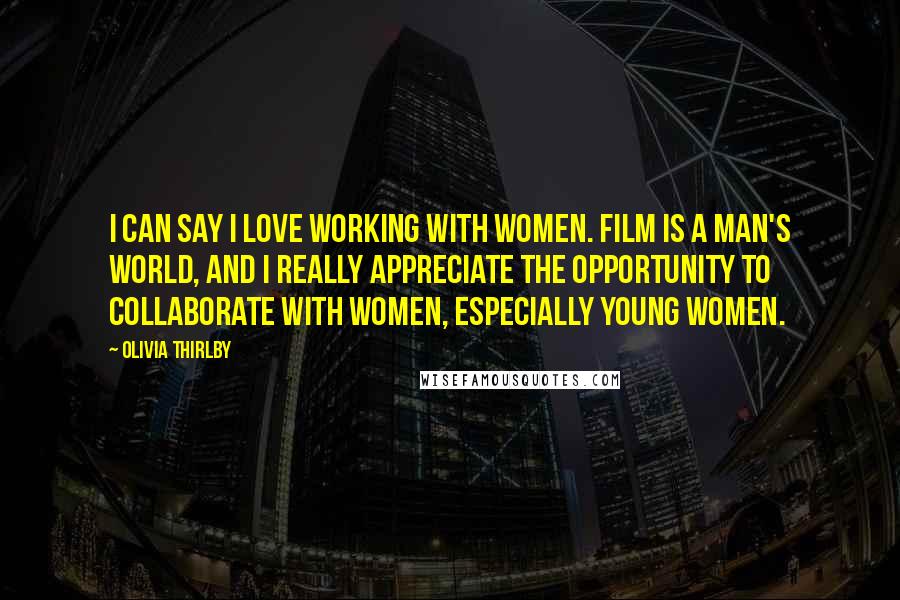 I CAN SAY I LOVE WORKING WITH WOMEN. FILM IS A MAN'S WORLD, AND I REALLY APPRECIATE THE OPPORTUNITY TO COLLABORATE WITH WOMEN, ESPECIALLY YOUNG WOMEN.

~ OLIVIA THIRLBY

WISEFAMOUSQUOTES.COM